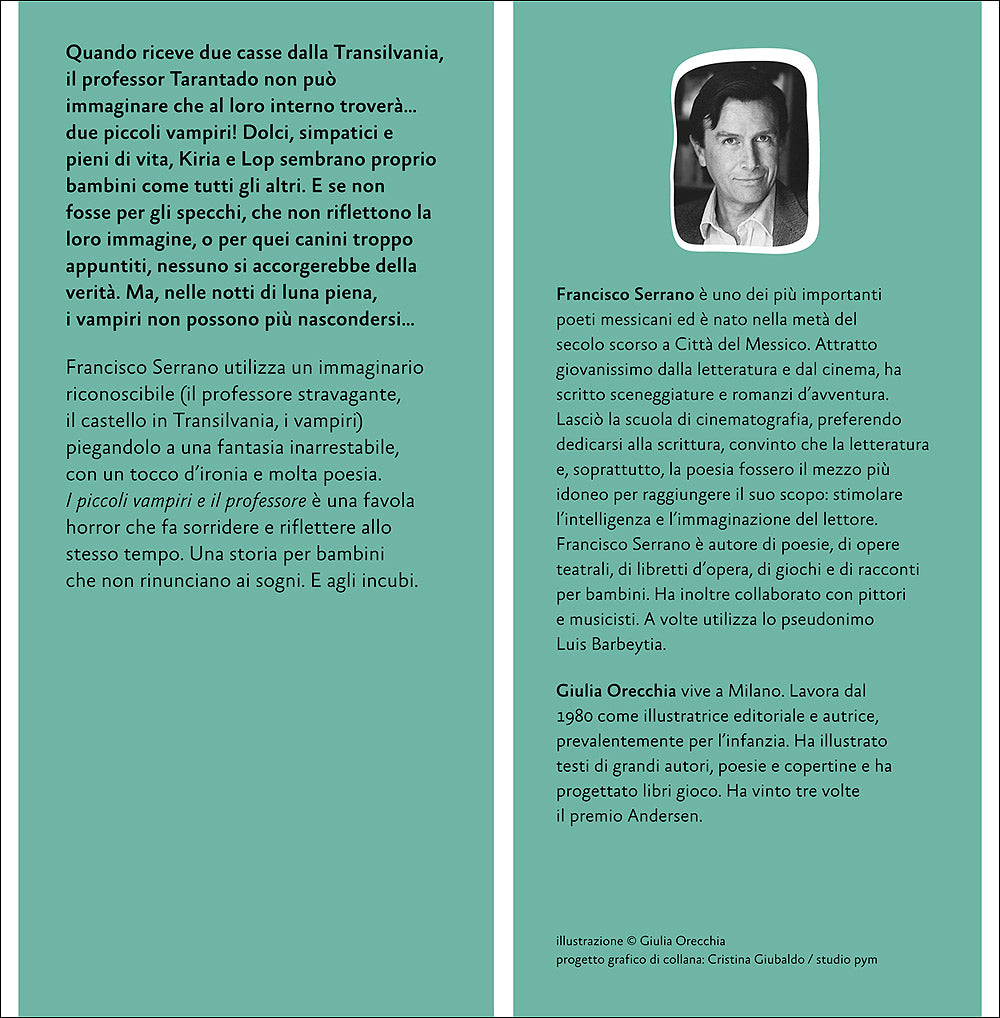 Quando riceve due casse dalla Transilvania, il professor Tarantado non può immaginare che al loro interno troverà... due piccoli vampiri! Dolci, simpatici e pieni di vita, Kiria e Lop sembrano proprio bambini come tutti gli altri. E se non fosse per gli specchi, che non riflettono la loro immagine, o per quei canini troppo appuntiti, nessuno si accorgerebbe della verità. Ma, nelle notti di luna piena, i vampiri non possono più nascondersi...

Francisco Serrano utilizza un immaginario riconoscibile (il professore stravagante, il castello in Transilvania, i vampiri) piegandolo a una fantasia inarrestabile, con un tocco d'ironia e molta poesia. I piccoli vampiri e il professore è una favola horror che fa sorridere e riflettere allo stesso tempo. Una storia per bambini che non rinunciano ai sogni. E agli incubi.

Francisco Serrano è uno dei più importanti poeti messicani ed è nato nella metà del secolo scorso a Città del Messico. Attratto giovanissimo dalla letteratura e dal cinema, ha scritto sceneggiature e romanzi d'avventura. Lasciò la scuola di cinematografia, preferendo dedicarsi alla scrittura, convinto che la letteratura e, soprattutto, la poesia fossero il mezzo più idoneo per raggiungere il suo scopo: stimolare l'intelligenza e l'immaginazione del lettore. Francisco Serrano è autore di poesie, di opere teatrali, di libretti d'opera, di giochi e di racconti per bambini. Ha inoltre collaborato con pittori e musicisti. A volte utilizza lo pseudonimo Luis Barbeytia.

Giulia Orecchia vive a Milano. Lavora dal 1980 come illustratrice editoriale e autrice, prevalentemente per l'infanzia. Ha illustrato testi di grandi autori, poesie e copertine e ha progettato libri gioco. Ha vinto tre volte il premio Andersen.

illustrazione © Giulia Orecchia
progetto grafico di collana: Cristina Giubaldo / studio pym